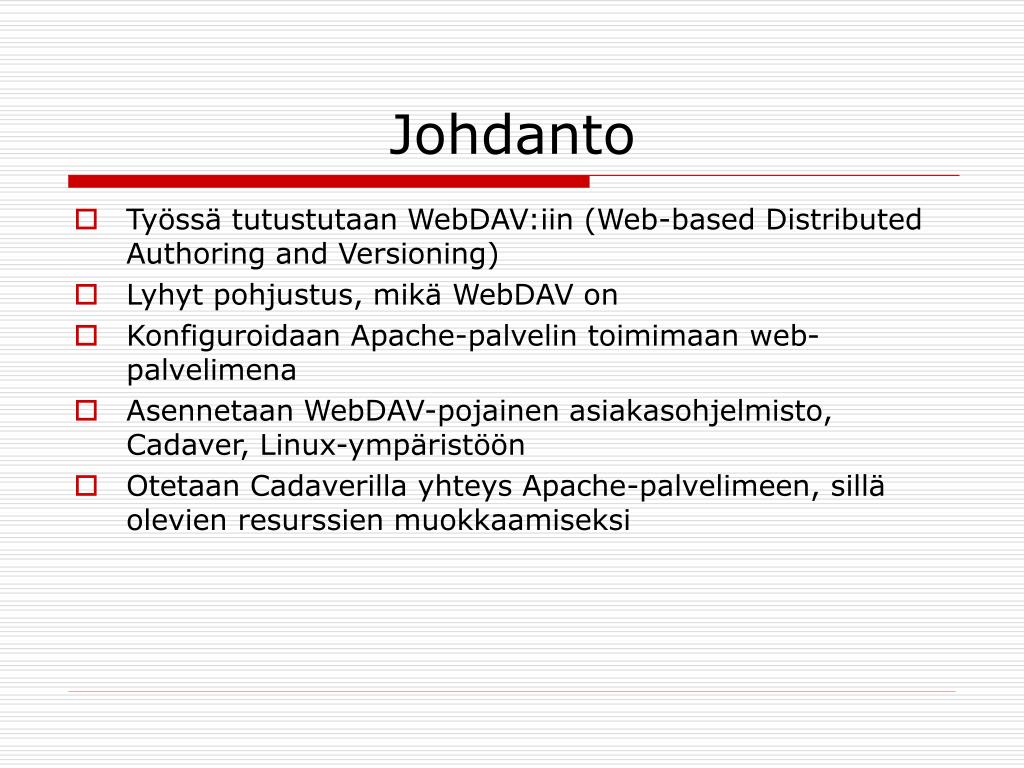 Johdanto

Työssä tutustutaan WebDAV:iin (Web-based Distributed Authoring and Versioning)

Lyhyt pohjustus, mikä WebDAV on

Konfiguroidaan Apache-palvelin toimimaan web-palvelimena

Asennetaan WebDAV-pojainen asiakasohjelmisto, Cadaver, Linux-ympäristöön

Otetaan Cadaverilla yhteys Apache-palvelimeen, sillä olevien resurssien muokkaamiseksi